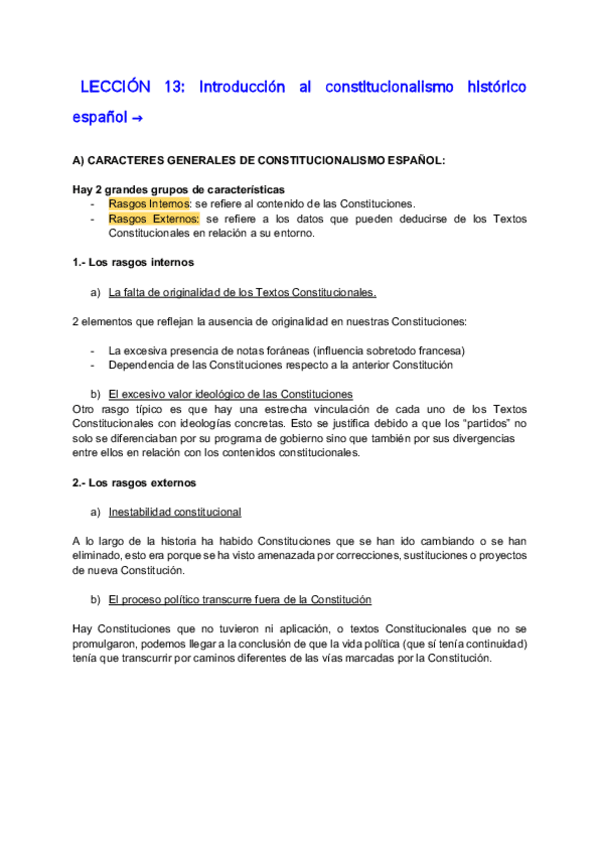 LECCIÓN 13: Introducción al constitucionalismo histórico español →

A) CARACTERES GENERALES DE CONSTITUCIONALISMO ESPAÑOL:

Hay 2 grandes grupos de características
- Rasgos Internos: se refiere al contenido de las Constituciones.
- Rasgos Externos: se refiere a los datos que pueden deducirse de los Textos Constitucionales en relación a su entorno.

1.- Los rasgos internos

a) La falta de originalidad de los Textos Constitucionales.

2 elementos que reflejan la ausencia de originalidad en nuestras Constituciones:

- La excesiva presencia de notas foráneas (influencia sobretodo francesa)
- Dependencia de las Constituciones respecto a la anterior Constitución

b) El excesivo valor ideológico de las Constituciones
Otro rasgo típico es que hay una estrecha vinculación de cada uno de los Textos Constitucionales con ideologías concretas. Esto se justifica debido a que los "partidos" no solo se diferenciaban por su programa de gobierno sino que también por sus divergencias entre ellos en relación con los contenidos constitucionales.

2.- Los rasgos externos

a) Inestabilidad constitucional

A lo largo de la historia ha habido Constituciones que se han ido cambiando o se han eliminado, esto era porque se ha visto amenazada por correcciones, sustituciones o proyectos de nueva Constitución.

b) El proceso político transcurre fuera de la Constitución

Hay Constituciones que no tuvieron ni aplicación, o textos Constitucionales que no se promulgaron, podemos llegar a la conclusión de que la vida política (que sí tenía continuidad) tenía que transcurrir por caminos diferentes de las vías marcadas por la Constitución.